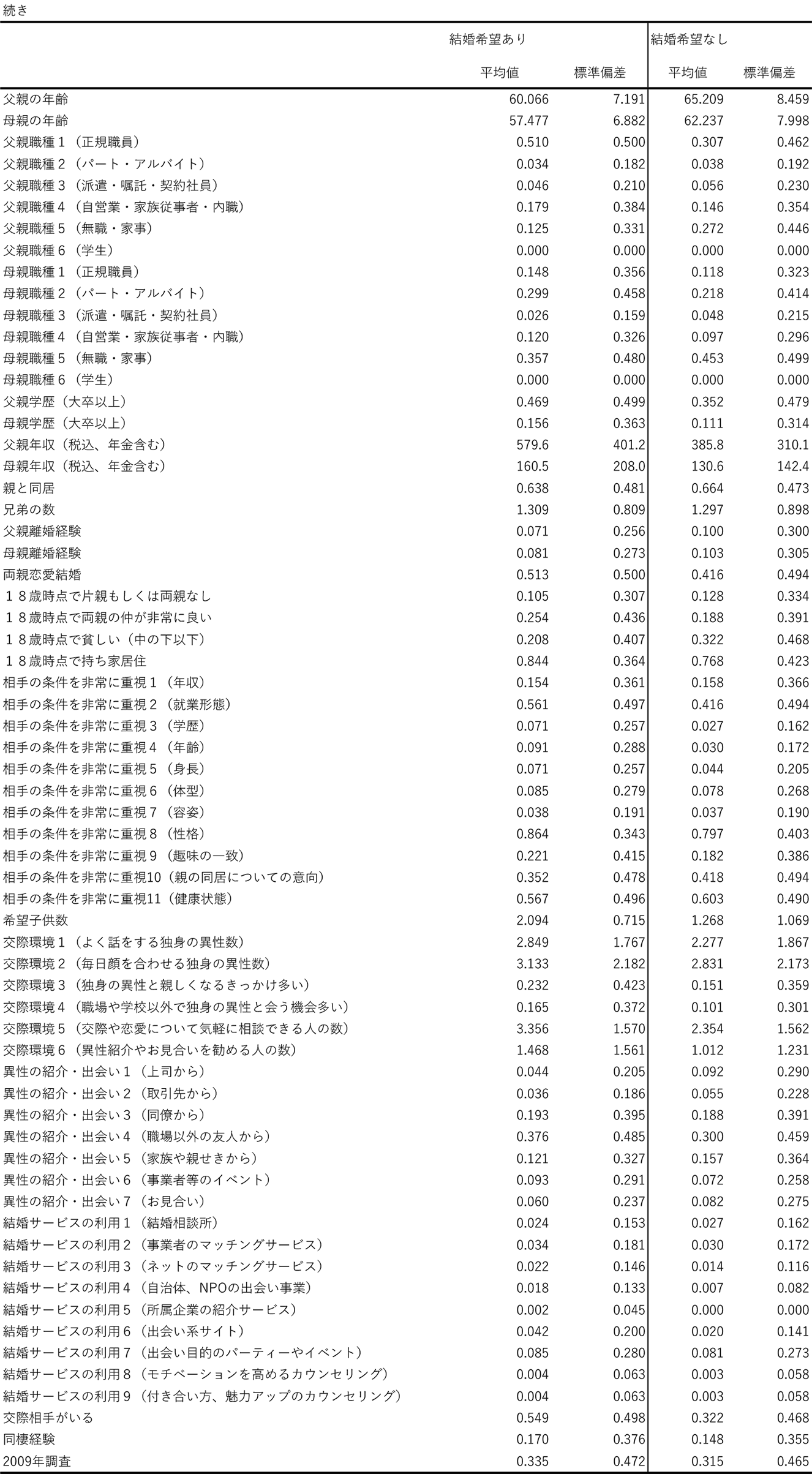 続き

| | 結婚希望あり | | 結婚希望なし | |
|---|---|---|---|---|
| | 平均値 | 標準偏差 | 平均値 | 標準偏差 |
| 父親の年齢 | 60.066 | 7.191 | 65.209 | 8.459 |
| 母親の年齢 | 57.477 | 6.882 | 62.237 | 7.998 |
| 父親職種１（正規職員） | 0.510 | 0.500 | 0.307 | 0.462 |
| 父親職種２（パート・アルバイト） | 0.034 | 0.182 | 0.038 | 0.192 |
| 父親職種３（派遣・嘱託・契約社員） | 0.046 | 0.210 | 0.056 | 0.230 |
| 父親職種４（自営業・家族従事者・内職） | 0.179 | 0.384 | 0.146 | 0.354 |
| 父親職種５（無職・家事） | 0.125 | 0.331 | 0.272 | 0.446 |
| 父親職種６（学生） | 0.000 | 0.000 | 0.000 | 0.000 |
| 母親職種１（正規職員） | 0.148 | 0.356 | 0.118 | 0.323 |
| 母親職種２（パート・アルバイト） | 0.299 | 0.458 | 0.218 | 0.414 |
| 母親職種３（派遣・嘱託・契約社員） | 0.026 | 0.159 | 0.048 | 0.215 |
| 母親職種４（自営業・家族従事者・内職） | 0.120 | 0.326 | 0.097 | 0.296 |
| 母親職種５（無職・家事） | 0.357 | 0.480 | 0.453 | 0.499 |
| 母親職種６（学生） | 0.000 | 0.000 | 0.000 | 0.000 |
| 父親学歴（大卒以上） | 0.469 | 0.499 | 0.352 | 0.479 |
| 母親学歴（大卒以上） | 0.156 | 0.363 | 0.111 | 0.314 |
| 父親年収（税込、年金含む） | 579.6 | 401.2 | 385.8 | 310.1 |
| 母親年収（税込、年金含む） | 160.5 | 208.0 | 130.6 | 142.4 |
| 親と同居 | 0.638 | 0.481 | 0.664 | 0.473 |
| 兄弟の数 | 1.309 | 0.809 | 1.297 | 0.898 |
| 父親離婚経験 | 0.071 | 0.256 | 0.100 | 0.300 |
| 母親離婚経験 | 0.081 | 0.273 | 0.103 | 0.305 |
| 両親恋愛結婚 | 0.513 | 0.500 | 0.416 | 0.494 |
| １８歳時点で片親もしくは両親なし | 0.105 | 0.307 | 0.128 | 0.334 |
| １８歳時点で両親の仲が非常に良い | 0.254 | 0.436 | 0.188 | 0.391 |
| １８歳時点で貧しい（中の下以下） | 0.208 | 0.407 | 0.322 | 0.468 |
| １８歳時点で持ち家居住 | 0.844 | 0.364 | 0.768 | 0.423 |
| 相手の条件を非常に重視１（年収） | 0.154 | 0.361 | 0.158 | 0.366 |
| 相手の条件を非常に重視２（就業形態） | 0.561 | 0.497 | 0.416 | 0.494 |
| 相手の条件を非常に重視３（学歴） | 0.071 | 0.257 | 0.027 | 0.162 |
| 相手の条件を非常に重視４（年齢） | 0.091 | 0.288 | 0.030 | 0.172 |
| 相手の条件を非常に重視５（身長） | 0.071 | 0.257 | 0.044 | 0.205 |
| 相手の条件を非常に重視６（体型） | 0.085 | 0.279 | 0.078 | 0.268 |
| 相手の条件を非常に重視７（容姿） | 0.038 | 0.191 | 0.037 | 0.190 |
| 相手の条件を非常に重視８（性格） | 0.864 | 0.343 | 0.797 | 0.403 |
| 相手の条件を非常に重視９（趣味の一致） | 0.221 | 0.415 | 0.182 | 0.386 |
| 相手の条件を非常に重視10（親の同居についての意向） | 0.352 | 0.478 | 0.418 | 0.494 |
| 相手の条件を非常に重視11（健康状態） | 0.567 | 0.496 | 0.603 | 0.490 |
| 希望子供数 | 2.094 | 0.715 | 1.268 | 1.069 |
| 交際環境１（よく話をする独身の異性数） | 2.849 | 1.767 | 2.277 | 1.867 |
| 交際環境２（毎日顔を合わせる独身の異性数） | 3.133 | 2.182 | 2.831 | 2.173 |
| 交際環境３（独身の異性と親しくなるきっかけ多い） | 0.232 | 0.423 | 0.151 | 0.359 |
| 交際環境４（職場や学校以外で独身の異性と会う機会多い） | 0.165 | 0.372 | 0.101 | 0.301 |
| 交際環境５（交際や恋愛について気軽に相談できる人の数） | 3.356 | 1.570 | 2.354 | 1.562 |
| 交際環境６（異性紹介やお見合いを勧める人の数） | 1.468 | 1.561 | 1.012 | 1.231 |
| 異性の紹介・出会い１（上司から） | 0.044 | 0.205 | 0.092 | 0.290 |
| 異性の紹介・出会い２（取引先から） | 0.036 | 0.186 | 0.055 | 0.228 |
| 異性の紹介・出会い３（同僚から） | 0.193 | 0.395 | 0.188 | 0.391 |
| 異性の紹介・出会い４（職場以外の友人から） | 0.376 | 0.485 | 0.300 | 0.459 |
| 異性の紹介・出会い５（家族や親せきから） | 0.121 | 0.327 | 0.157 | 0.364 |
| 異性の紹介・出会い６（事業者等のイベント） | 0.093 | 0.291 | 0.072 | 0.258 |
| 異性の紹介・出会い７（お見合い） | 0.060 | 0.237 | 0.082 | 0.275 |
| 結婚サービスの利用１（結婚相談所） | 0.024 | 0.153 | 0.027 | 0.162 |
| 結婚サービスの利用２（事業者のマッチングサービス） | 0.034 | 0.181 | 0.030 | 0.172 |
| 結婚サービスの利用３（ネットのマッチングサービス） | 0.022 | 0.146 | 0.014 | 0.116 |
| 結婚サービスの利用４（自治体、NPOの出会い事業） | 0.018 | 0.133 | 0.007 | 0.082 |
| 結婚サービスの利用５（所属企業の紹介サービス） | 0.002 | 0.045 | 0.000 | 0.000 |
| 結婚サービスの利用６（出会い系サイト） | 0.042 | 0.200 | 0.020 | 0.141 |
| 結婚サービスの利用７（出会い目的のパーティーやイベント） | 0.085 | 0.280 | 0.081 | 0.273 |
| 結婚サービスの利用８（モチベーションを高めるカウンセリング） | 0.004 | 0.063 | 0.003 | 0.058 |
| 結婚サービスの利用９（付き合い方、魅力アップのカウンセリング） | 0.004 | 0.063 | 0.003 | 0.058 |
| 交際相手がいる | 0.549 | 0.498 | 0.322 | 0.468 |
| 同棲経験 | 0.170 | 0.376 | 0.148 | 0.355 |
| 2009年調査 | 0.335 | 0.472 | 0.315 | 0.465 |